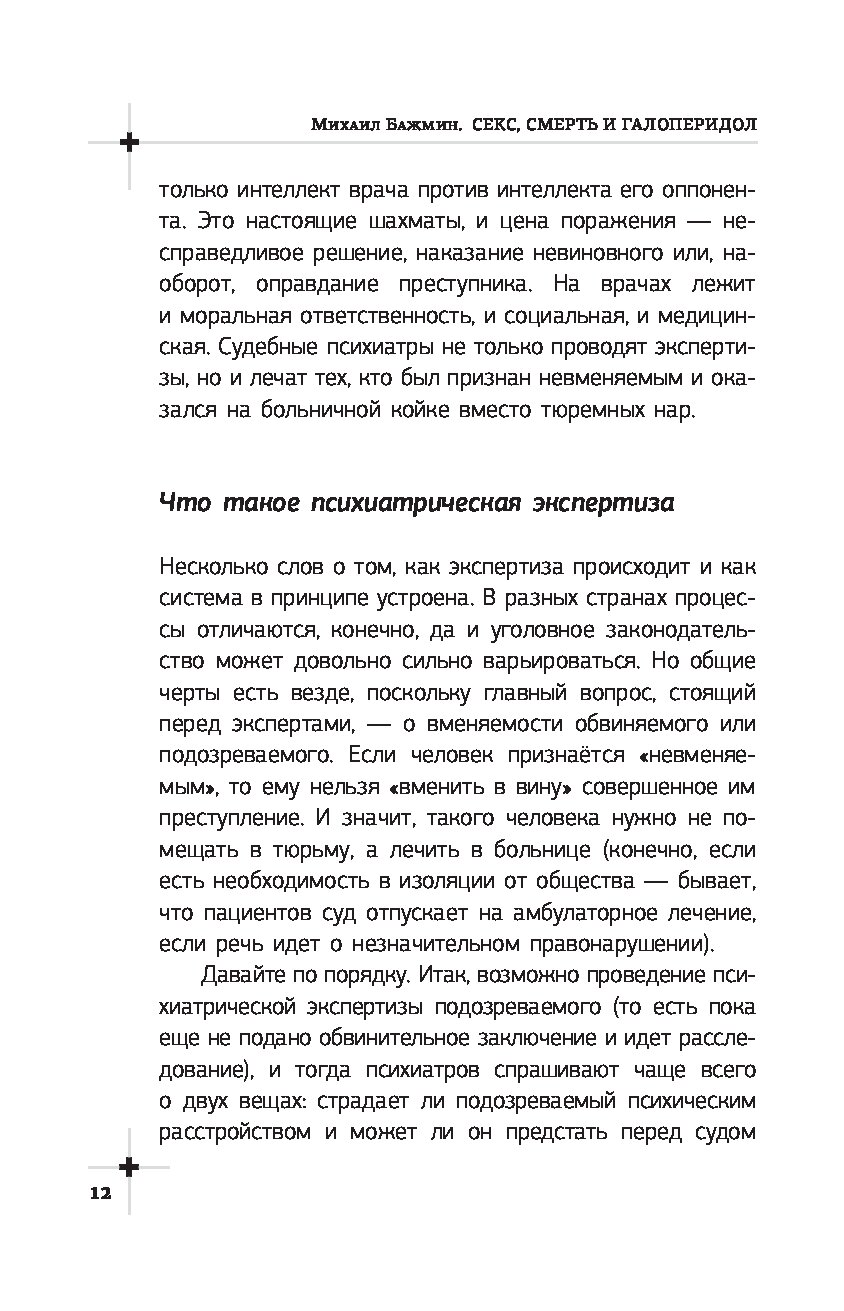 Михаил Бажмин. СЕКС, СМЕРТЬ И ГАЛОПЕРИДОЛ

только интеллект врача против интеллекта его оппонента. Это настоящие шахматы, и цена поражения — несправедливое решение, наказание невиновного или, наоборот, оправдание преступника. На врачах лежит и моральная ответственность, и социальная, и медицинская. Судебные психиатры не только проводят экспертизы, но и лечат тех, кто был признан невменяемым и оказался на больничной койке вместо тюремных нар.

Что такое психиатрическая экспертиза

Несколько слов о том, как экспертиза происходит и как система в принципе устроена. В разных странах процессы отличаются, конечно, да и уголовное законодательство может довольно сильно варьироваться. Но общие черты есть везде, поскольку главный вопрос, стоящий перед экспертами, — о вменяемости обвиняемого или подозреваемого. Если человек признаётся «невменяемым», то ему нельзя «вменить в вину» совершенное им преступление. И значит, такого человека нужно не помещать в тюрьму, а лечить в больнице (конечно, если есть необходимость в изоляции от общества — бывает, что пациентов суд отпускает на амбулаторное лечение, если речь идет о незначительном правонарушении).

Давайте по порядку. Итак, возможно проведение психиатрической экспертизы подозреваемого (то есть пока еще не подано обвинительное заключение и идет расследование), и тогда психиатров спрашивают чаще всего о двух вещах: страдает ли подозреваемый психическим расстройством и может ли он предстать перед судом

12